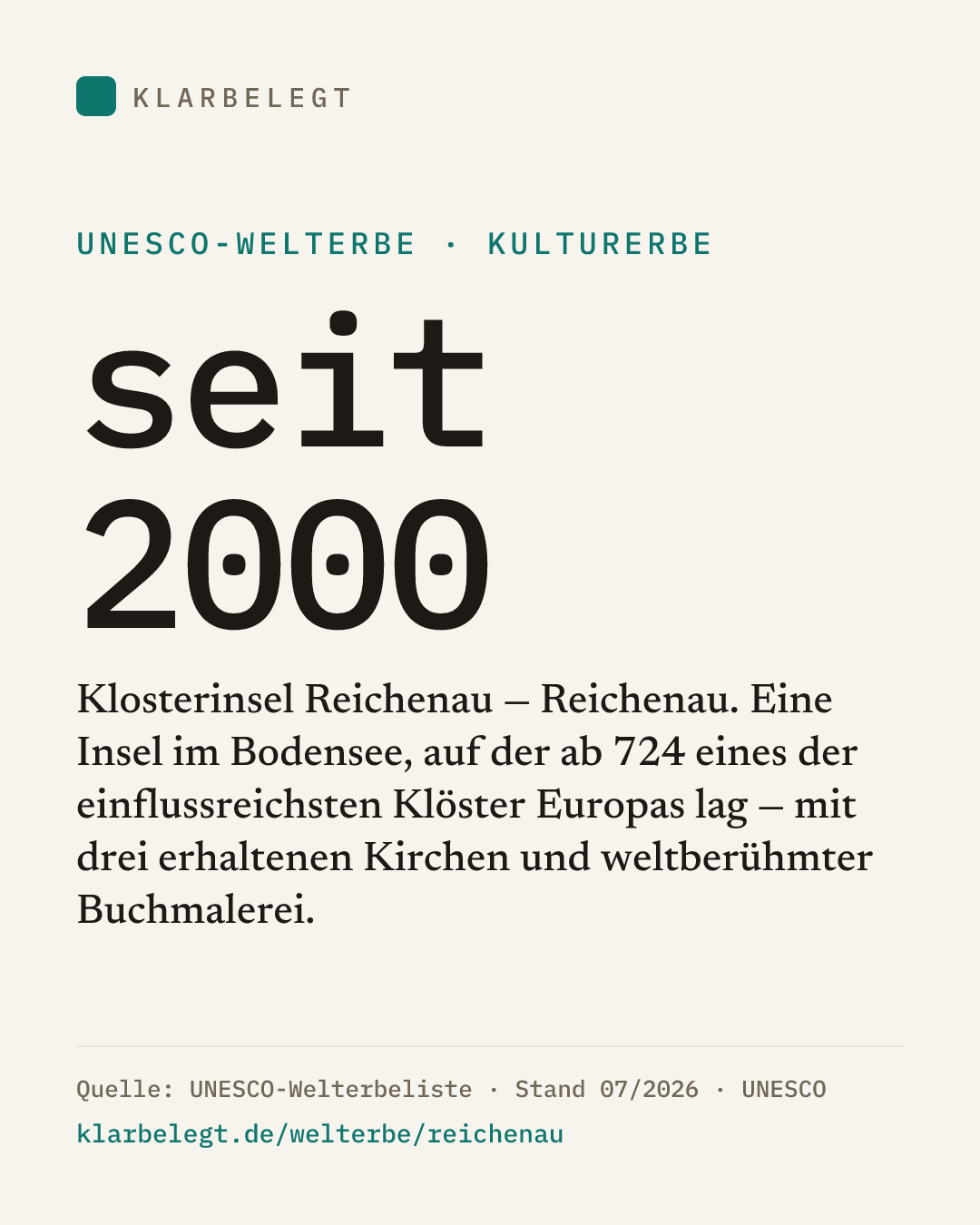 KLARBELEGT

UNESCO-WELTERBE · KULTURERBE

seit
2000

Klosterinsel Reichenau – Reichenau. Eine Insel im Bodensee, auf der ab 724 eines der einflussreichsten Klöster Europas lag – mit drei erhaltenen Kirchen und weltberühmter Buchmalerei.

Quelle: UNESCO-Welterbeliste · Stand 07/2026 · UNESCO
klarbelegt.de/welterbe/reichenau